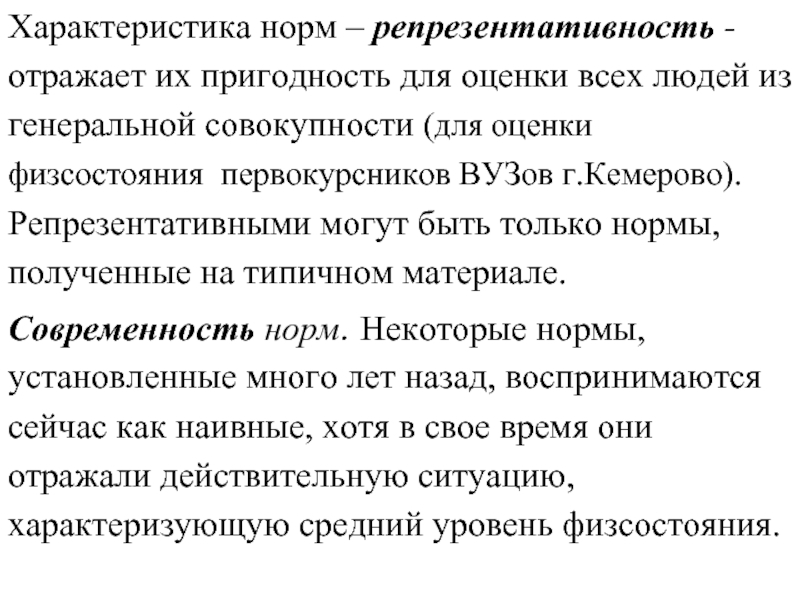 Характеристика норм – репрезентативность - отражает их пригодность для оценки всех людей из генеральной совокупности (для оценки физсостояния  первокурсников ВУЗов г.Кемерово). Репрезентативными могут быть только нормы, полученные на типичном материале.

Современность норм. Некоторые нормы, установленные много лет назад, воспринимаются сейчас как наивные, хотя в свое время они отражали действительную ситуацию, характеризующую средний уровень физсостояния.